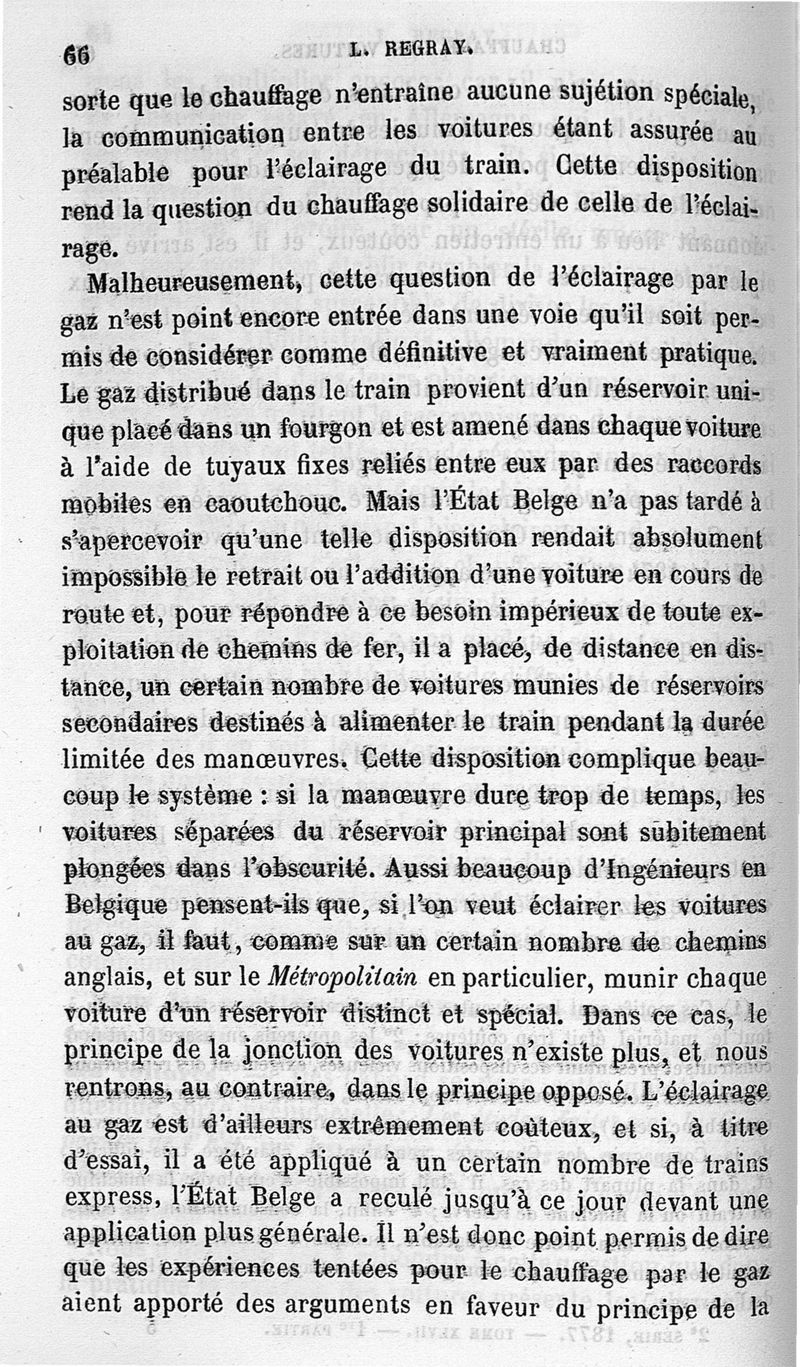 66 L. REGRAY.

sorte que le chauffage n'entraîne aucune sujétion spéciale, la communication entre les voitures étant assurée au préalable pour l'éclairage du train. Cette disposition rend la question du chauffage solidaire de celle de l'éclairage.

Malheureusement, cette question de l'éclairage par le gaz n'est point encore entrée dans une voie qu'il soit permis de considérer comme définitive et vraiment pratique. Le gaz distribué dans le train provient d'un réservoir unique placé dans un fourgon et est amené dans chaque voiture à l'aide de tuyaux fixes reliés entre eux par des raccords mobiles en caoutchouc. Mais l'État Belge n'a pas tardé à s'apercevoir qu'une telle disposition rendait absolument impossible le retrait ou l'addition d'une voiture en cours de route et, pour répondre à ce besoin impérieux de toute exploitation de chemins de fer, il a placé, de distance en distance, un certain nombre de voitures munies de réservoirs secondaires destinés à alimenter le train pendant la durée limitée des manœuvres. Cette disposition complique beaucoup le système : si la manœuvre dure trop de temps, les voitures séparées du réservoir principal sont subitement plongées dans l'obscurité. Aussi beaucoup d'Ingénieurs en Belgique pensent-ils que, si l'on veut éclairer les voitures au gaz, il faut, comme sur un certain nombre de chemins anglais, et sur le Métropolitain en particulier, munir chaque voiture d'un réservoir distinct et spécial. Dans ce cas, le principe de la jonction des voitures n'existe plus, et nous rentrons, au contraire, dans le principe opposé. L'éclairage au gaz est d'ailleurs extrêmement coûteux, et si, à titre d'essai, il a été appliqué à un certain nombre de trains express, l'État Belge a reculé jusqu'à ce jour devant une application plus générale. Il n'est donc point permis de dire que les expériences tentées pour le chauffage par le gaz aient apporté des arguments en faveur du principe de la